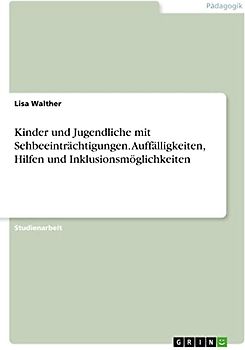 Pädagogik

Lisa Walther

Kinder und Jugendliche mit Sehbeeinträchtigungen. Auffälligkeiten, Hilfen und Inklusionsmöglichkeiten

Studienarbeit

GRIN